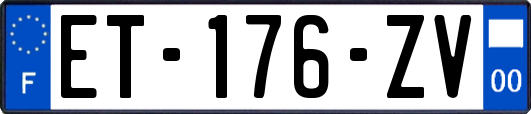 F
ET-176-ZV
00